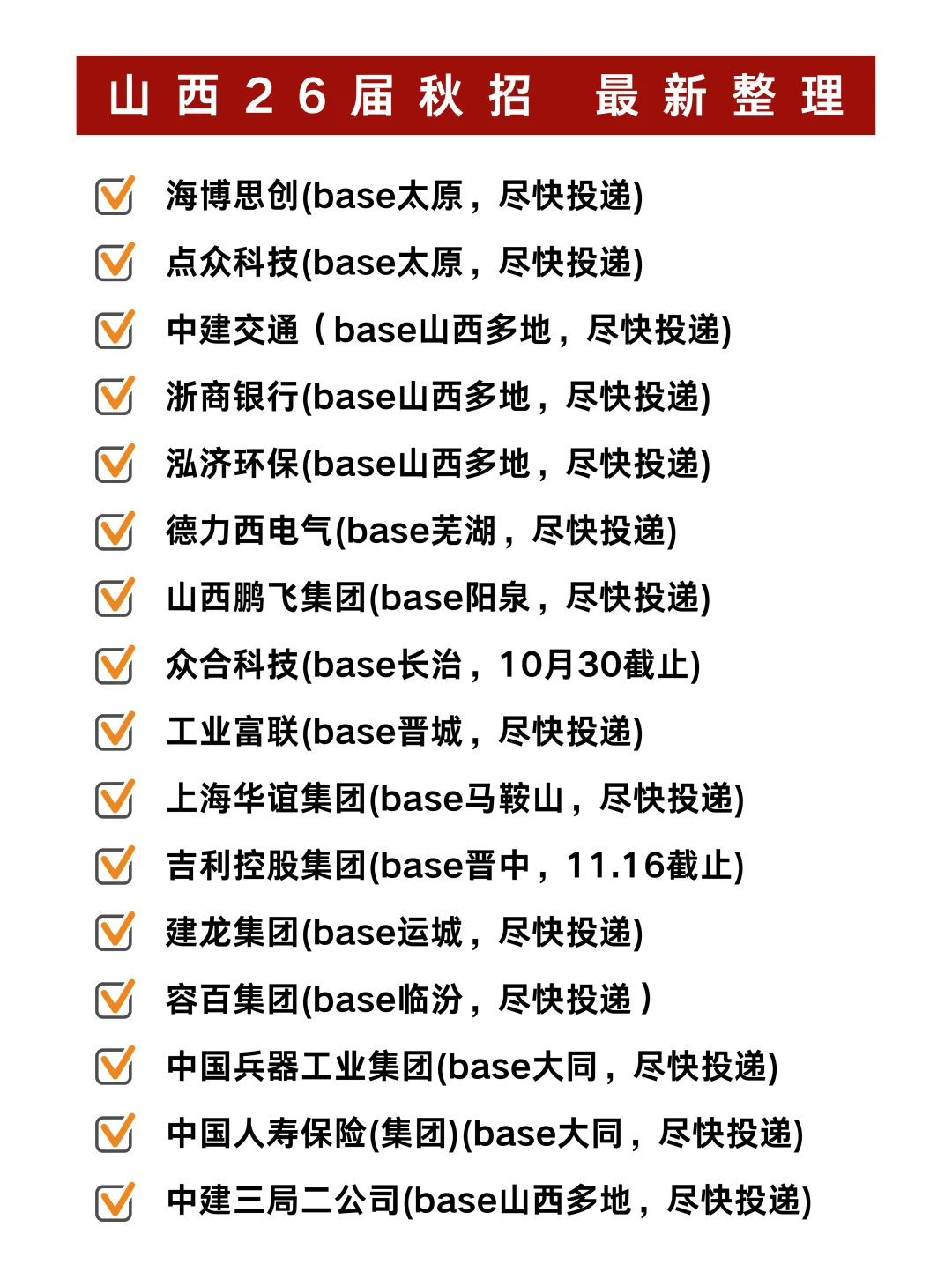 山西26届秋招 最新整理

☑ 海博思创(base太原，尽快投递)

☑ 点众科技(base太原，尽快投递)

☑ 中建交通（base山西多地，尽快投递)

☑ 浙商银行(base山西多地，尽快投递)

☑ 泓济环保(base山西多地，尽快投递)

☑ 德力西电气(base芜湖，尽快投递)

☑ 山西鹏飞集团(base阳泉，尽快投递)

☑ 众合科技(base长治，10月30截止)

☑ 工业富联(base晋城，尽快投递)

☑ 上海华谊集团(base马鞍山，尽快投递)

☑ 吉利控股集团(base晋中，11.16截止)

☑ 建龙集团(base运城，尽快投递)

☑ 容百集团(base临汾，尽快投递）

☑ 中国兵器工业集团(base大同，尽快投递)

☑ 中国人寿保险(集团)(base大同，尽快投递)

☑ 中建三局二公司(base山西多地，尽快投递)